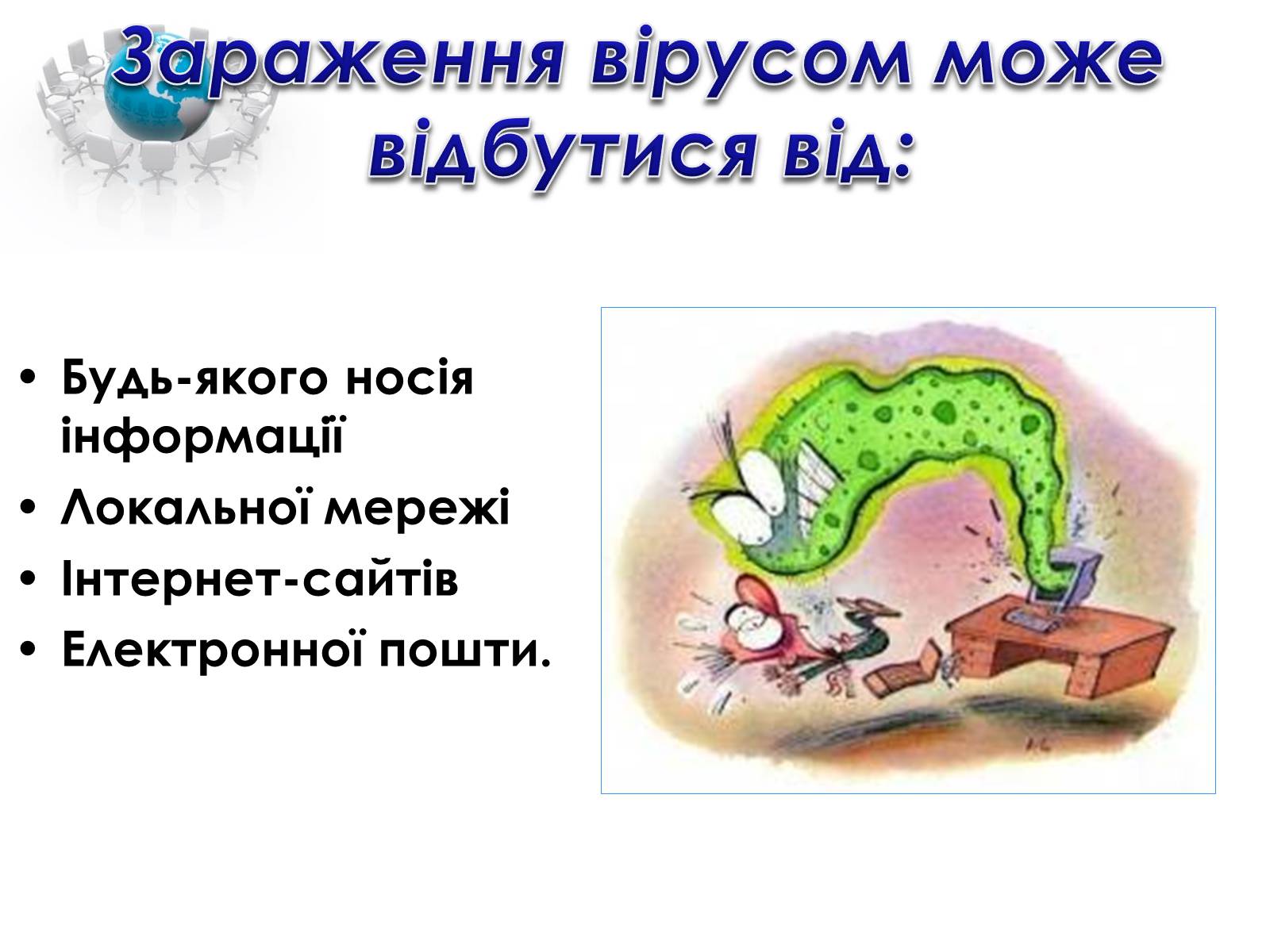 Зараження вірусом може відбутися від:

• Будь-якого носія інформації
• Локальної мережі
• Інтернет-сайтів
• Електронної пошти.